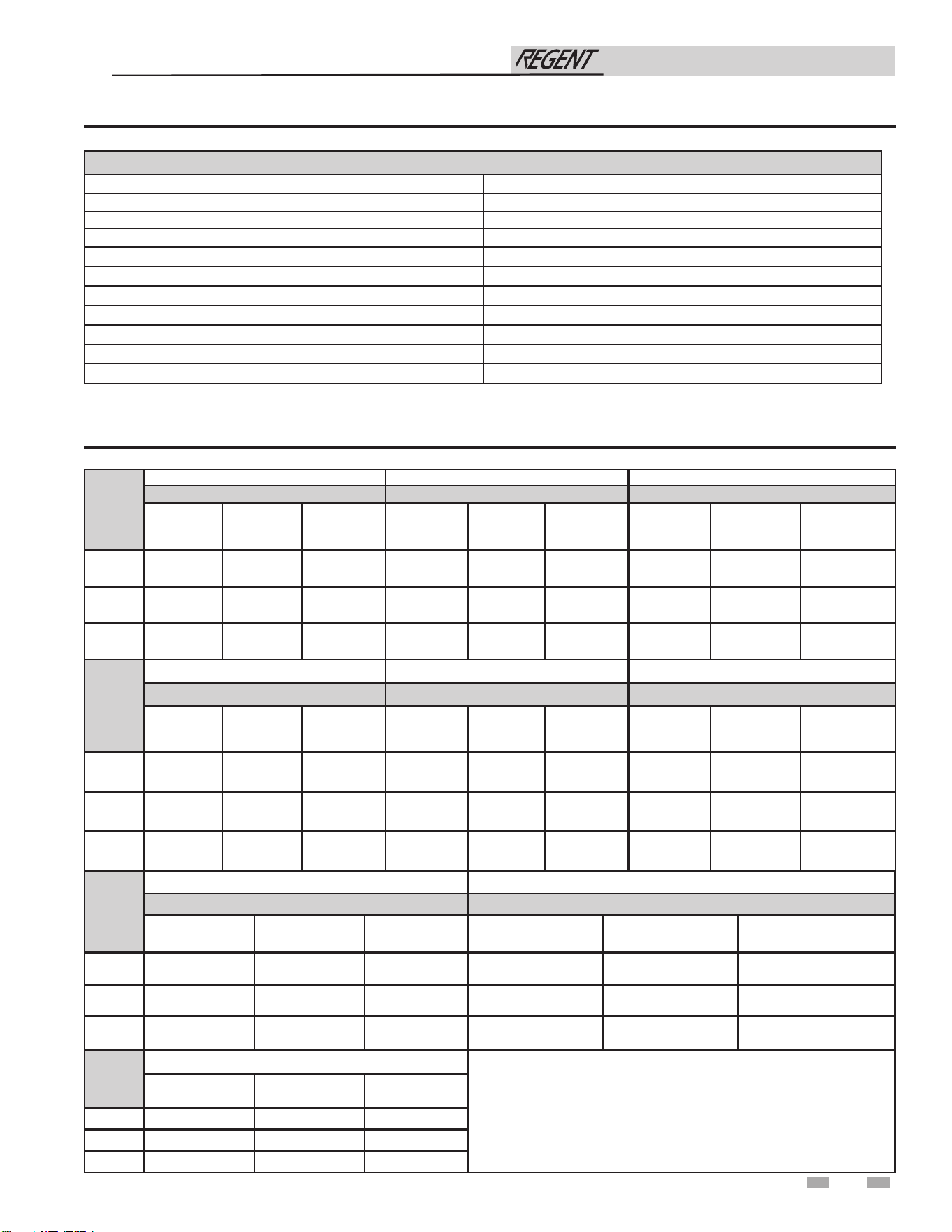 REGENT